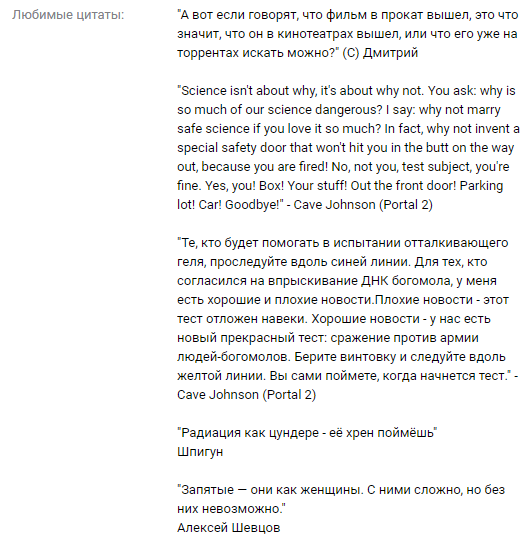 Любимые цитаты:

"А вот если говорят, что фильм в прокат вышел, это что значит, что он в кинотеатрах вышел, или что его уже на торрентах искать можно?" (С) Дмитрий

"Science isn't about why, it's about why not. You ask: why is so much of our science dangerous? I say: why not marry safe science if you love it so much? In fact, why not invent a special safety door that won't hit you in the butt on the way out, because you are fired! No, not you, test subject, you're fine. Yes, you! Box! Your stuff! Out the front door! Parking lot! Car! Goodbye!" - Cave Johnson (Portal 2)

"Те, кто будет помогать в испытании отталкивающего геля, проследуйте вдоль синей линии. Для тех, кто согласился на впрыскивание ДНК богомола, у меня есть хорошие и плохие новости.Плохие новости - этот тест отложен навеки. Хорошие новости - у нас есть новый прекрасный тест: сражение против армии людей-богомолов. Берите винтовку и следуйте вдоль желтой линии. Вы сами поймете, когда начнется тест." - Cave Johnson (Portal 2)

"Радиация как цундере - её хрен поймёшь"
Шпигун

"Запятые — они как женщины. С ними сложно, но без них невозможно."
Алексей Шевцов